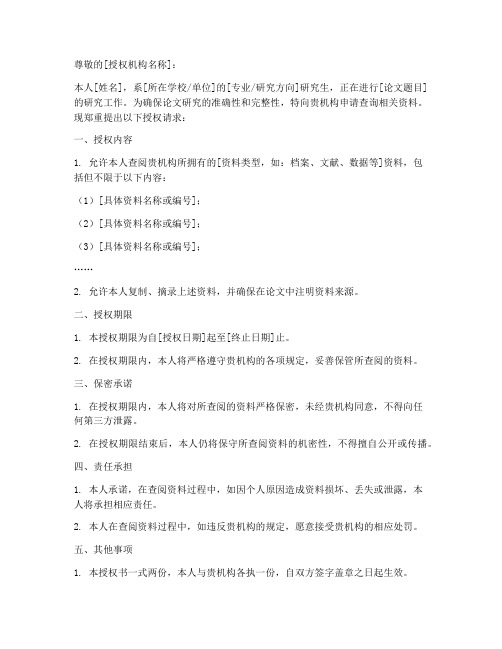 尊敬的[授权机构名称]：

本人[姓名]，系[所在学校/单位]的[专业/研究方向]研究生，正在进行[论文题目]的研究工作。为确保论文研究的准确性和完整性，特向贵机构申请查询相关资料。现郑重提出以下授权请求：

一、授权内容

1. 允许本人查阅贵机构所拥有的[资料类型，如：档案、文献、数据等]资料，包括但不限于以下内容：

（1）[具体资料名称或编号]；

（2）[具体资料名称或编号]；

（3）[具体资料名称或编号]；

……

2. 允许本人复制、摘录上述资料，并确保在论文中注明资料来源。

二、授权期限

1. 本授权期限为自[授权日期]起至[终止日期]止。

2. 在授权期限内，本人将严格遵守贵机构的各项规定，妥善保管所查阅的资料。

三、保密承诺

1. 在授权期限内，本人将对所查阅的资料严格保密，未经贵机构同意，不得向任何第三方泄露。

2. 在授权期限结束后，本人仍将保守所查阅资料的机密性，不得擅自公开或传播。

四、责任承担

1. 本人承诺，在查阅资料过程中，如因个人原因造成资料损坏、丢失或泄露，本人将承担相应责任。

2. 本人在查阅资料过程中，如违反贵机构的规定，愿意接受贵机构的相应处罚。

五、其他事项

1. 本授权书一式两份，本人与贵机构各执一份，自双方签字盖章之日起生效。